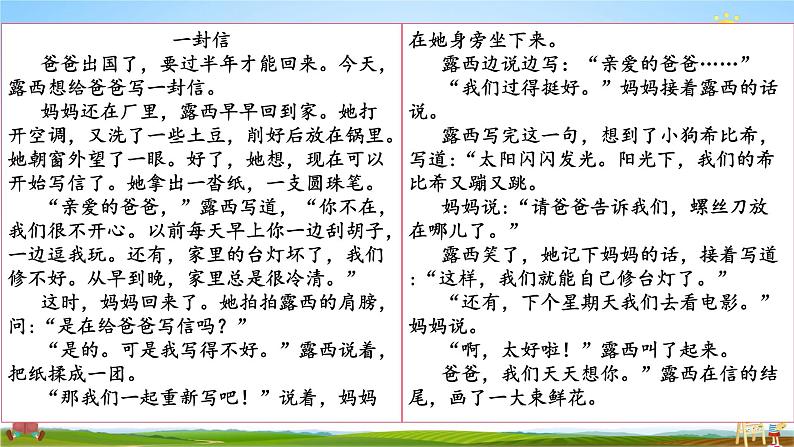 一封信

爸爸出国了，要过半年才能回来。今天，露西想给爸爸写一封信。

妈妈还在厂里，露西早早回到家。她打开空调，又洗了一些土豆，削好后放在锅里。她朝窗外望了一眼。好了，她想，现在可以开始写信了。她拿出一沓纸，一支圆珠笔。

“亲爱的爸爸，”露西写道，“你不在，我们很不开心。以前每天早上你一边刮胡子，一边逗我玩。还有，家里的台灯坏了，我们修不好。从早到晚，家里总是很冷清。”

这时，妈妈回来了。她拍拍露西的肩膀，问:“是在给爸爸写信吗？”

“是的。可是我写得不好。”露西说着，把纸揉成一团。

“那我们一起重新写吧！”说着，妈妈在她身旁坐下来。

露西边说边写：“亲爱的爸爸……”

“我们过得挺好。”妈妈接着露西的话说。

露西写完这一句，想到了小狗希比希，写道:“太阳闪闪发光。阳光下，我们的希比希又蹦又跳。

妈妈说:“请爸爸告诉我们，螺丝刀放在哪儿了。”

露西笑了，她记下妈妈的话，接着写道:“这样，我们就能自己修台灯了。”

“还有，下个星期天我们去看电影。”妈妈说。

“啊，太好啦！”露西叫了起来。

爸爸，我们天天想你。”露西在信的结尾，画了一大束鲜花。